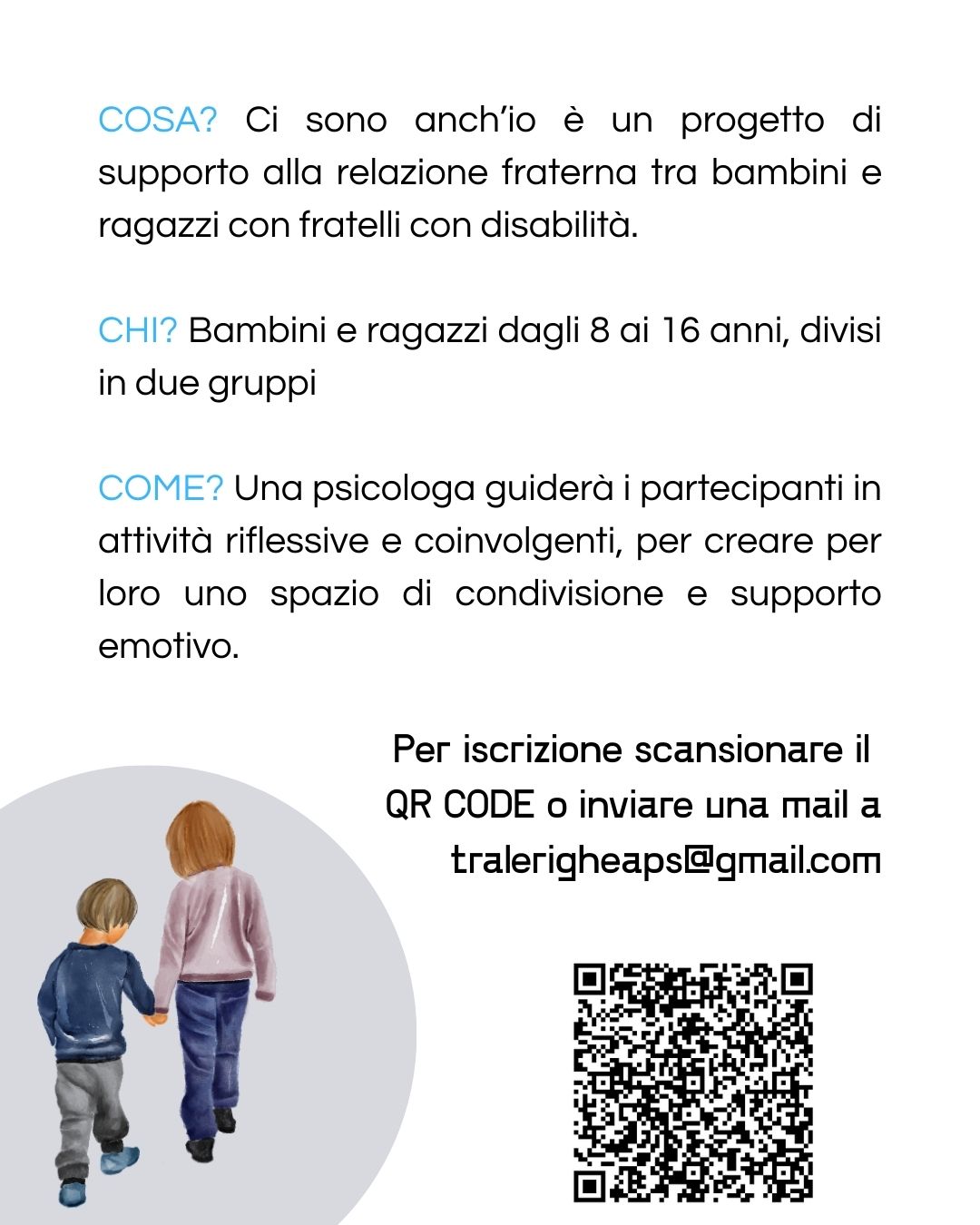 COSA? Ci sono anch'io è un progetto di supporto alla relazione fraterna tra bambini e ragazzi con fratelli con disabilità.

CHI? Bambini e ragazzi dagli 8 ai 16 anni, divisi in due gruppi

COME? Una psicologa guiderà i partecipanti in attività riflessive e coinvolgenti, per creare per loro uno spazio di condivisione e supporto emotivo.

Per iscrizione scansionare il QR CODE o inviare una mail a tralerigheaps@gmail.com